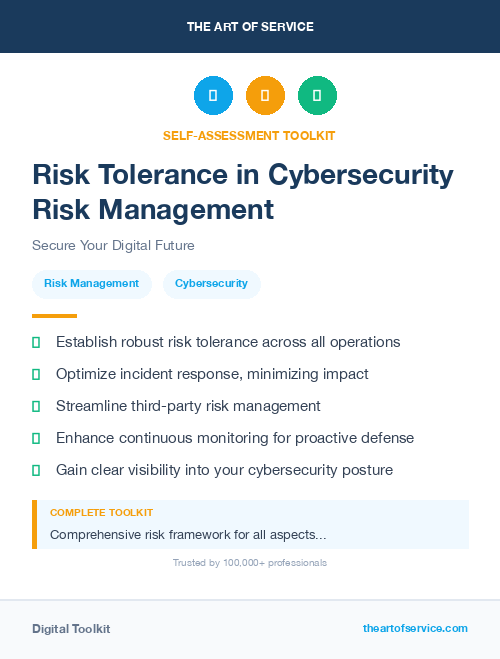 THE ART OF SERVICE

SELF-ASSESSMENT TOOLKIT

Risk Tolerance in Cybersecurity Risk Management

Secure Your Digital Future

Risk Management

Cybersecurity

Establish robust risk tolerance across all operations

Optimize incident response, minimizing impact

Streamline third-party risk management

Enhance continuous monitoring for proactive defense

Gain clear visibility into your cybersecurity posture

COMPLETE TOOLKIT

Comprehensive risk framework for all aspects...

Trusted by 100,000+ professionals

Digital Toolkit

theartofservice.com